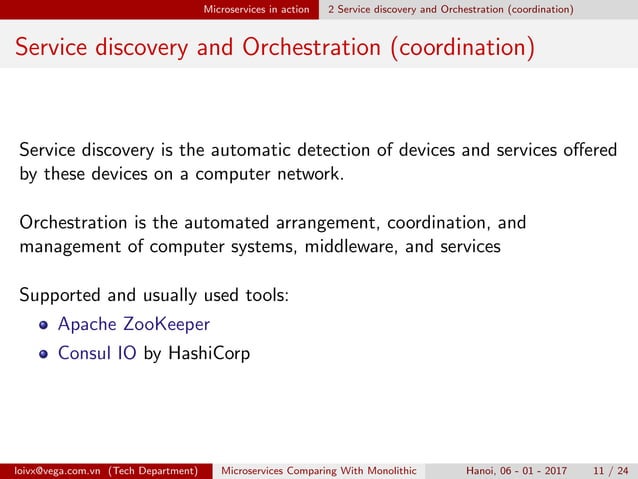 Microservices in action 2 Service discovery and Orchestration (coordination)

Service discovery and Orchestration (coordination)

Service discovery is the automatic detection of devices and services offered by these devices on a computer network.

Orchestration is the automated arrangement, coordination, and management of computer systems, middleware, and services

Supported and usually used tools:

- Apache ZooKeeper
- Consul IO by HashiCorp

loivx@vega.com.vn (Tech Department) Microservices Comparing With Monolithic Hanoi, 06 - 01 - 2017 11 / 24